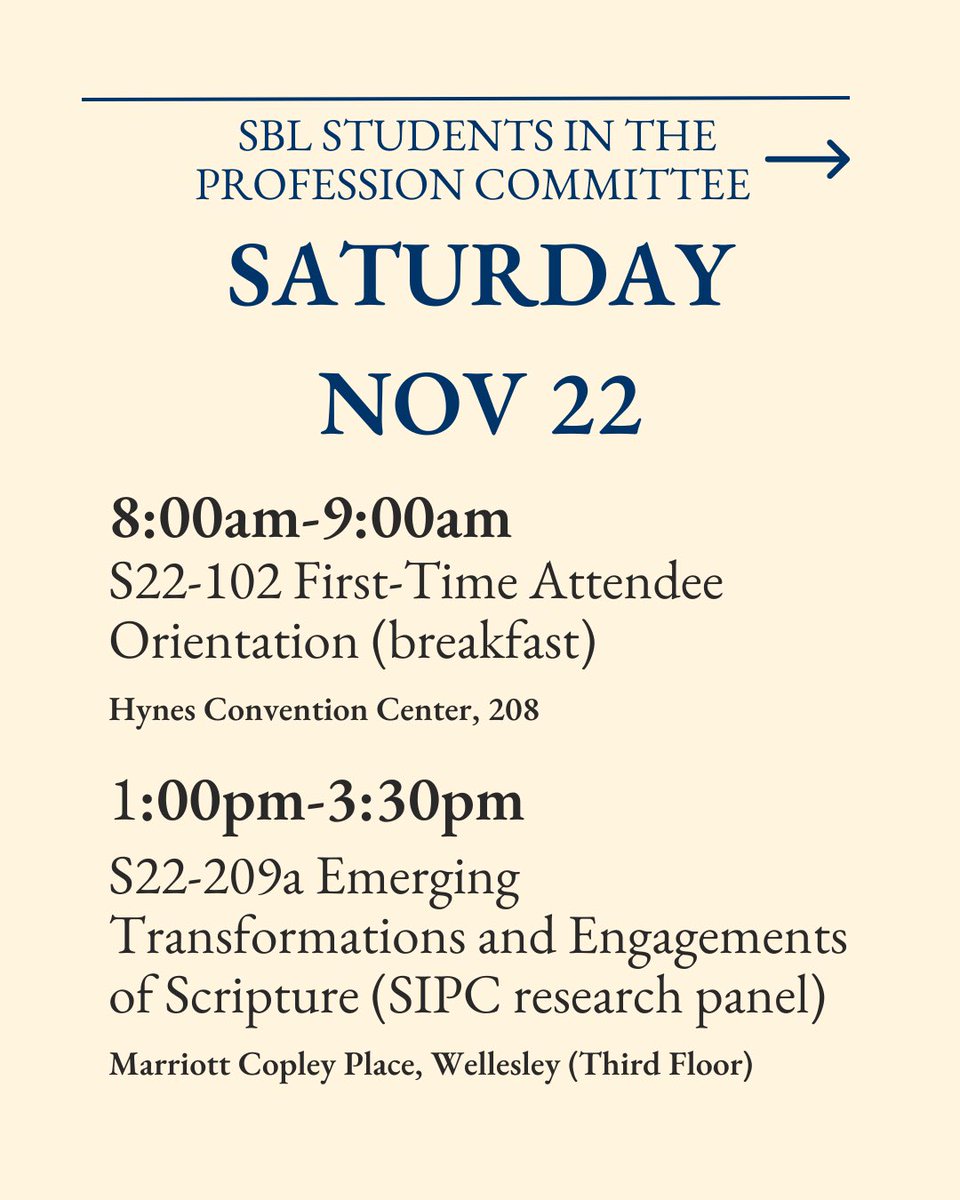 SBL STUDENTS IN THE PROFESSION COMMITTEE

SATURDAY

NOV 22

8:00am-9:00am
S22-102 First-Time Attendee Orientation (breakfast)

Hynes Convention Center, 208

1:00pm-3:30pm
S22-209a Emerging Transformations and Engagements of Scripture (SIPC research panel)

Marriott Copley Place, Wellesley (Third Floor)